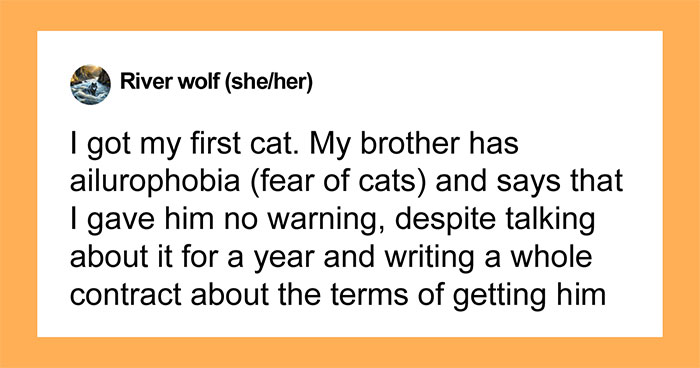 River wolf (she/her)

I got my first cat. My brother has ailurophobia (fear of cats) and says that I gave him no warning, despite talking about it for a year and writing a whole contract about the terms of getting him